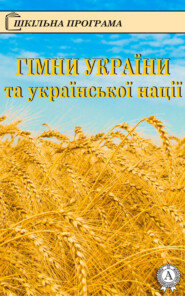 ШКІЛЬНА ПРОГРАМА

ГІМНИ УКРАЇНИ
та української нації

A